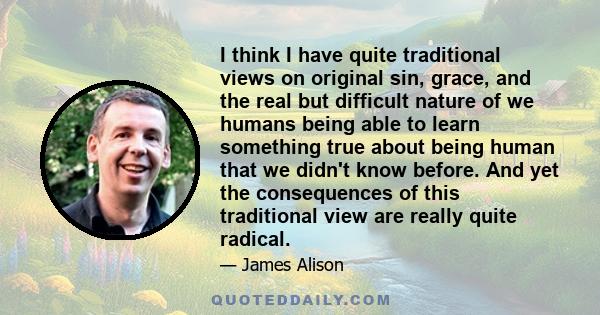 I think I have quite traditional views on original sin, grace, and the real but difficult nature of we humans being able to learn something true about being human that we didn't know before. And yet the consequences of this traditional view are really quite radical.

— James Alison

QUOTEDDAILY.COM